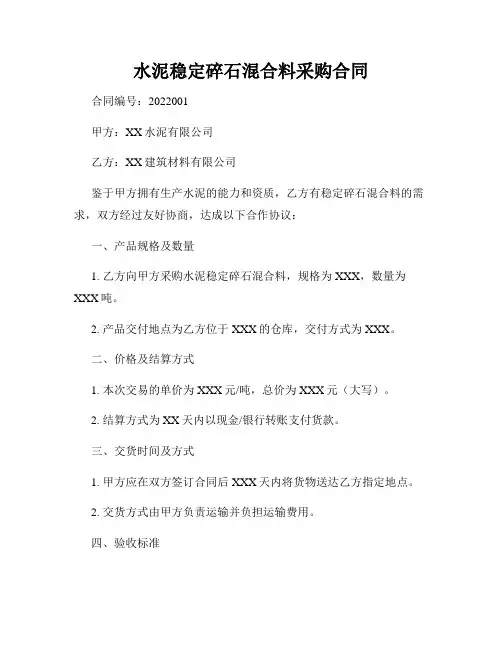 水泥稳定碎石混合料采购合同

合同编号：2022001

甲方：XX 水泥有限公司

乙方：XX 建筑材料有限公司

鉴于甲方拥有生产水泥的能力和资质，乙方有稳定碎石混合料的需求，双方经过友好协商，达成以下合作协议：

一、产品规格及数量

1. 乙方向甲方采购水泥稳定碎石混合料，规格为 XXX，数量为 XXX 吨。

2. 产品交付地点为乙方位于 XXX 的仓库，交付方式为 XXX。

二、价格及结算方式

1. 本次交易的单价为 XXX 元/吨，总价为 XXX 元（大写）。

2. 结算方式为 XX 天内以现金/银行转账支付货款。

三、交货时间及方式

1. 甲方应在双方签订合同后 XXX 天内将货物送达乙方指定地点。

2. 交货方式由甲方负责运输并负担运输费用。

四、验收标准